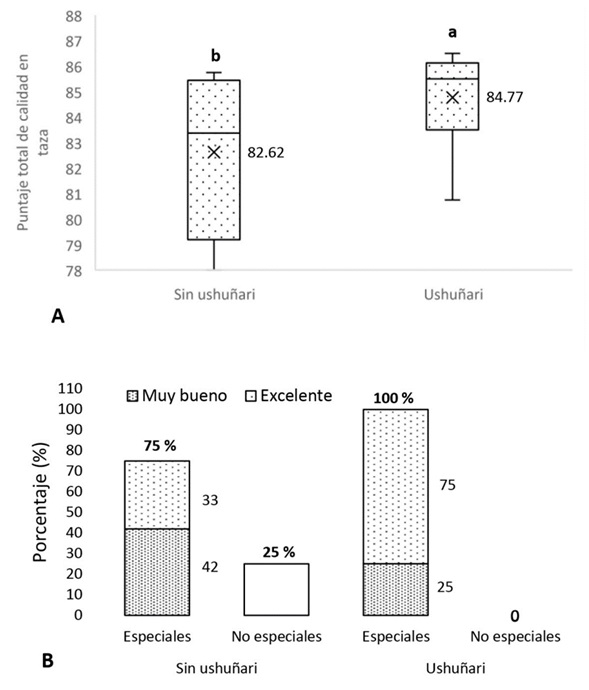 88
87
86
85
84
83
82
81
80
79
78

Puntaje total de calidad en taza

b
82.62
a
84.77

Sin ushuñari
Ushuñari

A

110
100
90
80
70
60
50
40
30
20
10
0

Porcentaje (%)

Muy bueno
Excelente

75 %
33
42
25 %
100 %
75
25
0

Especiales
No especiales
Especiales
No especiales

Sin ushuñari
Ushuñari

B